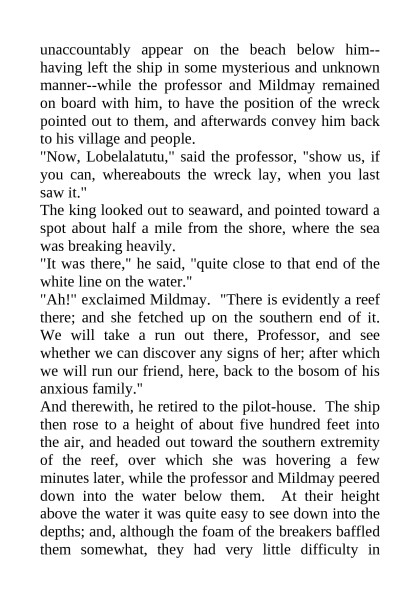 unaccountably appear on the beach below him--having left the ship in some mysterious and unknown manner--while the professor and Mildmay remained on board with him, to have the position of the wreck pointed out to them, and afterwards convey him back to his village and people.
"Now, Lobelalatutu," said the professor, "show us, if you can, whereabouts the wreck lay, when you last saw it."
The king looked out to seaward, and pointed toward a spot about half a mile from the shore, where the sea was breaking heavily.
"It was there," he said, "quite close to that end of the white line on the water."
"Ah!" exclaimed Mildmay. "There is evidently a reef there; and she fetched up on the southern end of it. We will take a run out there, Professor, and see whether we can discover any signs of her; after which we will run our friend, here, back to the bosom of his anxious family."
And therewith, he retired to the pilot-house. The ship then rose to a height of about five hundred feet into the air, and headed out toward the southern extremity of the reef, over which she was hovering a few minutes later, while the professor and Mildmay peered down into the water below them. At their height above the water it was quite easy to see down into the depths; and, although the foam of the breakers baffled them somewhat, they had very little difficulty in